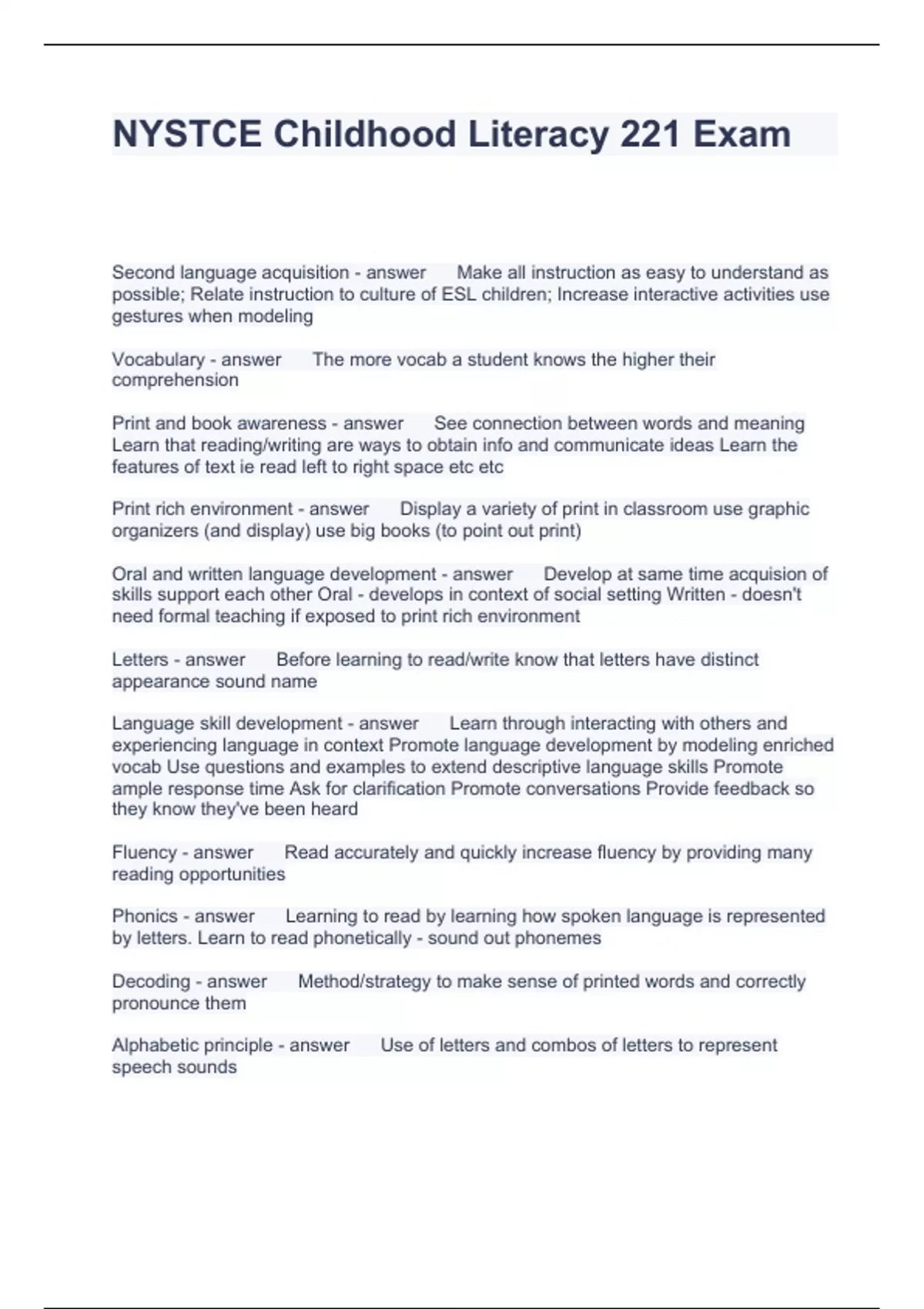 NYSTCE Childhood Literacy 221 Exam

Second language acquisition - answer Make all instruction as easy to understand as possible; Relate instruction to culture of ESL children; Increase interactive activities use gestures when modeling

Vocabulary - answer The more vocab a student knows the higher their comprehension

Print and book awareness - answer See connection between words and meaning Learn that reading/writing are ways to obtain info and communicate ideas Learn the features of text ie read left to right space etc etc

Print rich environment - answer Display a variety of print in classroom use graphic organizers (and display) use big books (to point out print)

Oral and written language development - answer Develop at same time acquision of skills support each other Oral - develops in context of social setting Written - doesn't need formal teaching if exposed to print rich environment

Letters - answer Before learning to read/write know that letters have distinct appearance sound name

Language skill development - answer Learn through interacting with others and experiencing language in context Promote language development by modeling enriched vocab Use questions and examples to extend descriptive language skills Promote ample response time Ask for clarification Promote conversations Provide feedback so they know they've been heard

Fluency - answer Read accurately and quickly increase fluency by providing many reading opportunities

Phonics - answer Learning to read by learning how spoken language is represented by letters. Learn to read phonetically - sound out phonemes

Decoding - answer Method/strategy to make sense of printed words and correctly pronounce them

Alphabetic principle - answer Use of letters and combos of letters to represent speech sounds